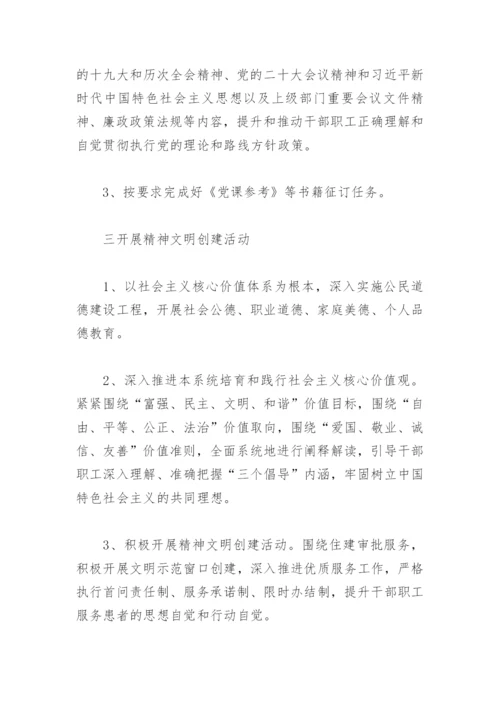 的十九大和历次全会精神、党的二十大会议精神和习近平新时代中国特色社会主义思想以及上级部门重要会议文件精神、廉政政策法规等内容，提升和推动干部职工正确理解和自觉贯彻执行党的理论和路线方针政策。

3、按要求完成好《党课参考》等书籍征订任务。

三开展精神文明创建活动

1、以社会主义核心价值体系为根本，深入实施公民道德建设工程，开展社会公德、职业道德、家庭美德、个人品德教育。

2、深入推进本系统培育和践行社会主义核心价值观。紧紧围绕“富强、民主、文明、和谐”价值目标，围绕“自由、平等、公正、法治”价值取向，围绕“爱国、敬业、诚信、友善”价值准则，全面系统地进行阐释解读，引导干部职工深入理解、准确把握“三个倡导”内涵，牢固树立中国特色社会主义的共同理想。

3、积极开展精神文明创建活动。围绕住建审批服务，积极开展文明示范窗口创建，深入推进优质服务工作，严格执行首问责任制、服务承诺制、限时办结制，提升干部职工服务患者的思想自觉和行动自觉。